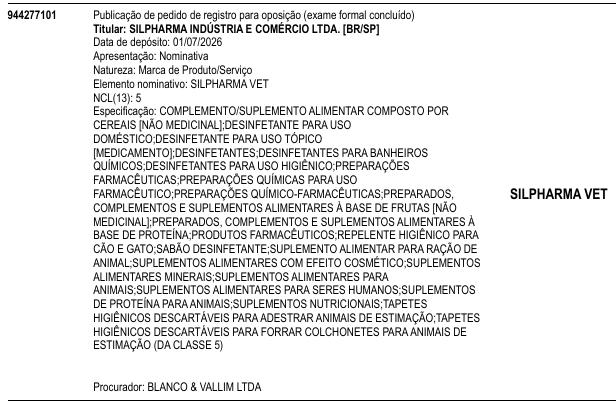 944277101

Publicação de pedido de registro para oposição (exame formal concluído)
Titular: SILPHARMA INDÚSTRIA E COMÉRCIO LTDA. [BR/SP]
Data de depósito: 01/07/2026
Apresentação: Nominativa
Natureza: Marca de Produto/Serviço
Elemento nominativo: SILPHARMA VET
NCL(13): 5
Especificação: COMPLEMENTO/SUPLEMENTO ALIMENTAR COMPOSTO POR CEREAIS [NÃO MEDICINAL];DESINFETANTE PARA USO DOMÉSTICO;DESINFETANTE PARA USO TÓPICO [MEDICAMENTO];DESINFETANTES;DESINFETANTES PARA BANHEIROS QUÍMICOS;DESINFETANTES PARA USO HIGIÊNICO;PREPARAÇÕES FARMACÊUTICAS;PREPARAÇÕES QUÍMICAS PARA USO FARMACÊUTICO;PREPARAÇÕES QUÍMICO-FARMACÊUTICAS;PREPARADOS, COMPLEMENTOS E SUPLEMENTOS ALIMENTARES À BASE DE FRUTAS [NÃO MEDICINAL];PREPARADOS, COMPLEMENTOS E SUPLEMENTOS ALIMENTARES À BASE DE PROTEÍNA;PRODUTOS FARMACÊUTICOS;REPELENTE HIGIÊNICO PARA CÃO E GATO;SABÃO DESINFETANTE;SUPLEMENTO ALIMENTAR PARA RAÇÃO DE ANIMAL;SUPLEMENTOS ALIMENTARES COM EFEITO COSMÉTICO;SUPLEMENTOS ALIMENTARES MINERAIS;SUPLEMENTOS ALIMENTARES PARA ANIMAIS;SUPLEMENTOS ALIMENTARES PARA SERES HUMANOS;SUPLEMENTOS DE PROTEÍNA PARA ANIMAIS;SUPLEMENTOS NUTRICIONAIS;TAPETES HIGIÊNICOS DESCARTÁVEIS PARA ADESTRAR ANIMAIS DE ESTIMAÇÃO;TAPETES HIGIÊNICOS DESCARTÁVEIS PARA FORRAR COLCHONETES PARA ANIMAIS DE ESTIMAÇÃO (DA CLASSE 5)

Procurador: BLANCO & VALLIM LTDA

SILPHARMA VET